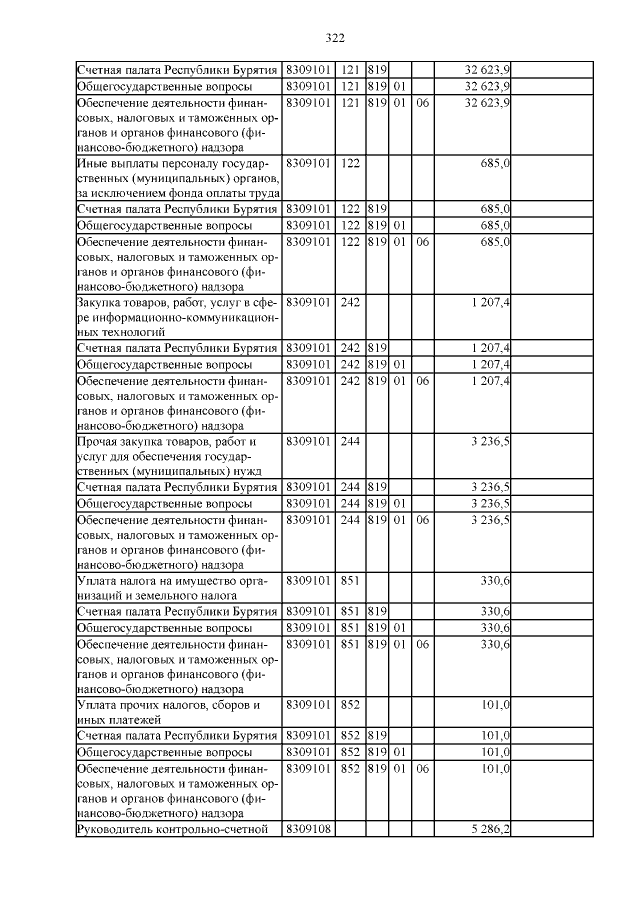 322

| | | | | | | |
|---|---|---|---|---|---|---|
| Счетная палата Республики Бурятия | 8309101 | 121 | 819 | | | 32 623,9 |
| Общегосударственные вопросы | 8309101 | 121 | 819 | 01 | | 32 623,9 |
| Обеспечение деятельности финансовых, налоговых и таможенных органов и органов финансового (финансово-бюджетного) надзора | 8309101 | 121 | 819 | 01 | 06 | 32 623,9 |
| Иные выплаты персоналу государственных (муниципальных) органов, за исключением фонда оплаты труда | 8309101 | 122 | | | | 685,0 |
| Счетная палата Республики Бурятия | 8309101 | 122 | 819 | | | 685,0 |
| Общегосударственные вопросы | 8309101 | 122 | 819 | 01 | | 685,0 |
| Обеспечение деятельности финансовых, налоговых и таможенных органов и органов финансового (финансово-бюджетного) надзора | 8309101 | 122 | 819 | 01 | 06 | 685,0 |
| Закупка товаров, работ, услуг в сфере информационно-коммуникационных технологий | 8309101 | 242 | | | | 1 207,4 |
| Счетная палата Республики Бурятия | 8309101 | 242 | 819 | | | 1 207,4 |
| Общегосударственные вопросы | 8309101 | 242 | 819 | 01 | | 1 207,4 |
| Обеспечение деятельности финансовых, налоговых и таможенных органов и органов финансового (финансово-бюджетного) надзора | 8309101 | 242 | 819 | 01 | 06 | 1 207,4 |
| Прочая закупка товаров, работ и услуг для обеспечения государственных (муниципальных) нужд | 8309101 | 244 | | | | 3 236,5 |
| Счетная палата Республики Бурятия | 8309101 | 244 | 819 | | | 3 236,5 |
| Общегосударственные вопросы | 8309101 | 244 | 819 | 01 | | 3 236,5 |
| Обеспечение деятельности финансовых, налоговых и таможенных органов и органов финансового (финансово-бюджетного) надзора | 8309101 | 244 | 819 | 01 | 06 | 3 236,5 |
| Уплата налога на имущество организаций и земельного налога | 8309101 | 851 | | | | 330,6 |
| Счетная палата Республики Бурятия | 8309101 | 851 | 819 | | | 330,6 |
| Общегосударственные вопросы | 8309101 | 851 | 819 | 01 | | 330,6 |
| Обеспечение деятельности финансовых, налоговых и таможенных органов и органов финансового (финансово-бюджетного) надзора | 8309101 | 851 | 819 | 01 | 06 | 330,6 |
| Уплата прочих налогов, сборов и иных платежей | 8309101 | 852 | | | | 101,0 |
| Счетная палата Республики Бурятия | 8309101 | 852 | 819 | | | 101,0 |
| Общегосударственные вопросы | 8309101 | 852 | 819 | 01 | | 101,0 |
| Обеспечение деятельности финансовых, налоговых и таможенных органов и органов финансового (финансово-бюджетного) надзора | 8309101 | 852 | 819 | 01 | 06 | 101,0 |
| Руководитель контрольно-счетной | 8309108 | | | | | 5 286,2 |